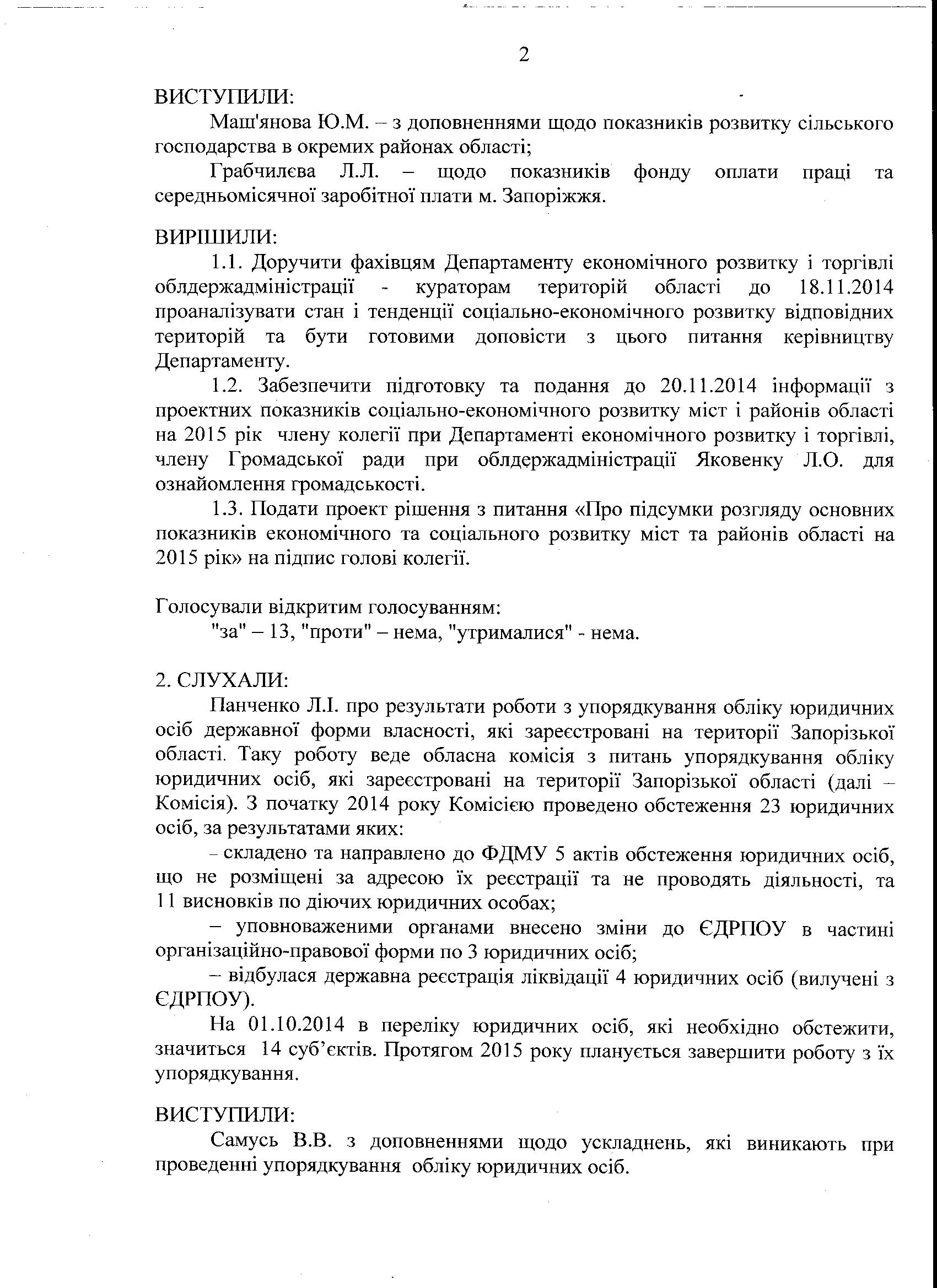 2

ВИСТУПИЛИ:

Маш'янова Ю.М. – з доповненнями щодо показників розвитку сільського господарства в окремих районах області;

Грабчилєва Л.Л. – щодо показників фонду оплати праці та середньомісячної заробітної плати м. Запоріжжя.

ВИРІШИЛИ:

1.1. Доручити фахівцям Департаменту економічного розвитку і торгівлі облдержадміністрації - кураторам територій області до 18.11.2014 проаналізувати стан і тенденції соціально-економічного розвитку відповідних територій та бути готовими доповісти з цього питання керівництву Департаменту.

1.2. Забезпечити підготовку та подання до 20.11.2014 інформації з проектних показників соціально-економічного розвитку міст і районів області на 2015 рік члену колегії при Департаменті економічного розвитку і торгівлі, члену Громадської ради при облдержадміністрації Яковенку Л.О. для ознайомлення громадськості.

1.3. Подати проект рішення з питання «Про підсумки розгляду основних показників економічного та соціального розвитку міст та районів області на 2015 рік» на підпис голові колегії.

Голосували відкритим голосуванням:

"за" – 13, "проти" – нема, "утрималися" - нема.

2. СЛУХАЛИ:

Панченко Л.І. про результати роботи з упорядкування обліку юридичних осіб державної форми власності, які зареєстровані на території Запорізької області. Таку роботу веде обласна комісія з питань упорядкування обліку юридичних осіб, які зареєстровані на території Запорізької області (далі – Комісія). З початку 2014 року Комісією проведено обстеження 23 юридичних осіб, за результатами яких:

– складено та направлено до ФДМУ 5 актів обстеження юридичних осіб, що не розміщені за адресою їх реєстрації та не проводять діяльності, та 11 висновків по діючих юридичних особах;

– уповноваженими органами внесено зміни до ЄДРПОУ в частині організаційно-правової форми по 3 юридичних осіб;

– відбулася державна реєстрація ліквідації 4 юридичних осіб (вилучені з ЄДРПОУ).

На 01.10.2014 в переліку юридичних осіб, які необхідно обстежити, значиться 14 суб'єктів. Протягом 2015 року планується завершити роботу з їх упорядкування.

ВИСТУПИЛИ:

Самусь В.В. з доповненнями щодо ускладнень, які виникають при проведенні упорядкування обліку юридичних осіб.